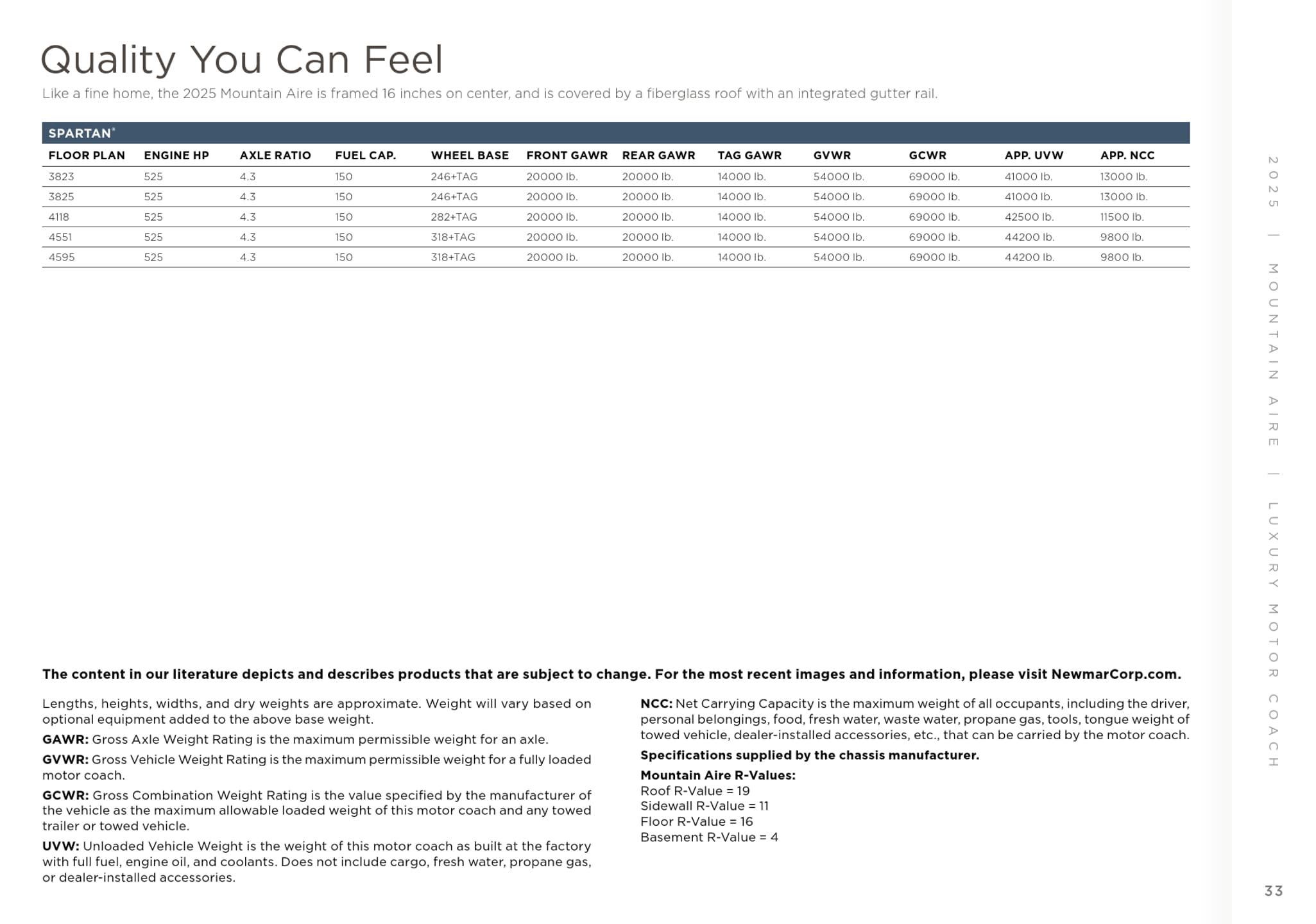 Quality You Can Feel

Like a fine home, the 2025 Mountain Aire is framed 16 inches on center, and is covered by a fiberglass roof with an integrated gutter rail.

SPARTAN®

| FLOOR PLAN | ENGINE HP | AXLE RATIO | FUEL CAP. | WHEEL BASE | FRONT GAWR | REAR GAWR | TAG GAWR | GVWR | GCWR | APP. UVW | APP. NCC |
|---|---|---|---|---|---|---|---|---|---|---|---|
| 3823 | 525 | 4.3 | 150 | 246+TAG | 20000 lb. | 20000 lb. | 14000 lb. | 54000 lb. | 69000 lb. | 41000 lb. | 13000 lb. |
| 3825 | 525 | 4.3 | 150 | 246+TAG | 20000 lb. | 20000 lb. | 14000 lb. | 54000 lb. | 69000 lb. | 41000 lb. | 13000 lb. |
| 4118 | 525 | 4.3 | 150 | 282+TAG | 20000 lb. | 20000 lb. | 14000 lb. | 54000 lb. | 69000 lb. | 42500 lb. | 11500 lb. |
| 4551 | 525 | 4.3 | 150 | 318+TAG | 20000 lb. | 20000 lb. | 14000 lb. | 54000 lb. | 69000 lb. | 44200 lb. | 9800 lb. |
| 4595 | 525 | 4.3 | 150 | 318+TAG | 20000 lb. | 20000 lb. | 14000 lb. | 54000 lb. | 69000 lb. | 44200 lb. | 9800 lb. |

The content in our literature depicts and describes products that are subject to change. For the most recent images and information, please visit NewmarCorp.com.

Lengths, heights, widths, and dry weights are approximate. Weight will vary based on optional equipment added to the above base weight.

GAWR: Gross Axle Weight Rating is the maximum permissible weight for an axle.

GVWR: Gross Vehicle Weight Rating is the maximum permissible weight for a fully loaded motor coach.

GCWR: Gross Combination Weight Rating is the value specified by the manufacturer of the vehicle as the maximum allowable loaded weight of this motor coach and any towed trailer or towed vehicle.

UVW: Unloaded Vehicle Weight is the weight of this motor coach as built at the factory with full fuel, engine oil, and coolants. Does not include cargo, fresh water, propane gas, or dealer-installed accessories.

NCC: Net Carrying Capacity is the maximum weight of all occupants, including the driver, personal belongings, food, fresh water, waste water, propane gas, tools, tongue weight of towed vehicle, dealer-installed accessories, etc., that can be carried by the motor coach.

Specifications supplied by the chassis manufacturer.

Mountain Aire R-Values:
Roof R-Value = 19
Sidewall R-Value = 11
Floor R-Value = 16
Basement R-Value = 4

2025 | MOUNTAIN AIRE | LUXURY MOTOR COACH

33